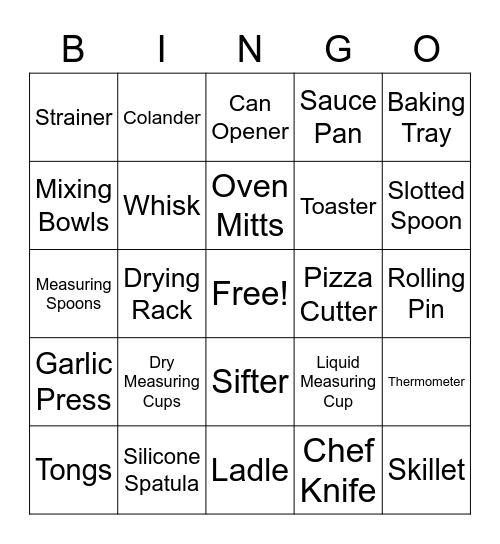 | B | I | N | G | O |
|---|---|---|---|---|
| Strainer | Colander | Can Opener | Sauce Pan | Baking Tray |
| Mixing Bowls | Whisk | Oven Mitts | Toaster | Slotted Spoon |
| Measuring Spoons | Drying Rack | Free! | Pizza Cutter | Rolling Pin |
| Garlic Press | Dry Measuring Cups | Sifter | Liquid Measuring Cup | Thermometer |
| Tongs | Silicone Spatula | Ladle | Chef Knife | Skillet |